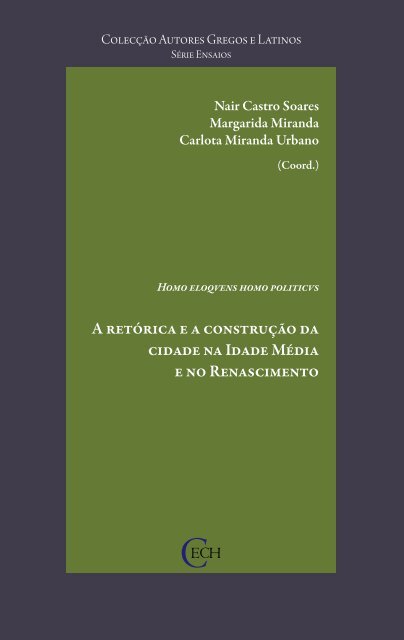 Colecção Autores Gregos e Latinos
Série Ensaios

Nair Castro Soares
Margarida Miranda
Carlota Miranda Urbano
(Coord.)

Homo eloqvens homo politicvs

A retórica e a construção da cidade na Idade Média e no Renascimento

CECH